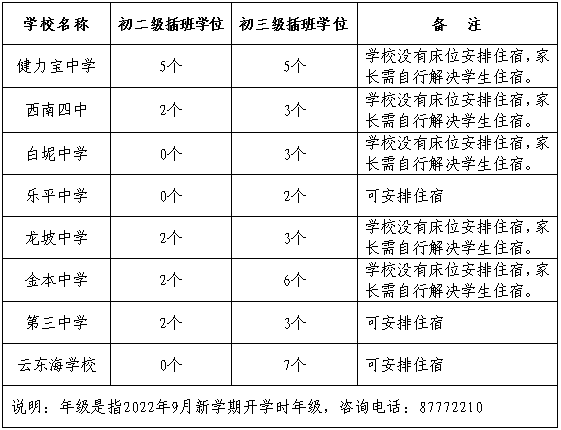 | 学校名称 | 初二级插班学位 | 初三级插班学位 | 备　注 |
|---|---|---|---|
| 健力宝中学 | 5个 | 5个 | 学校没有床位安排住宿，家长需自行解决学生住宿。 |
| 西南四中 | 2个 | 3个 | 学校没有床位安排住宿，家长需自行解决学生住宿。 |
| 白坭中学 | 0个 | 3个 | 学校没有床位安排住宿，家长需自行解决学生住宿。 |
| 乐平中学 | 0个 | 2个 | 可安排住宿 |
| 龙坡中学 | 2个 | 3个 | 学校没有床位安排住宿，家长需自行解决学生住宿。 |
| 金本中学 | 2个 | 6个 | 学校没有床位安排住宿，家长需自行解决学生住宿。 |
| 第三中学 | 2个 | 3个 | 可安排住宿 |
| 云东海学校 | 0个 | 7个 | 可安排住宿 |

说明：年级是指2022年9月新学期开学时年级，咨询电话：87772210